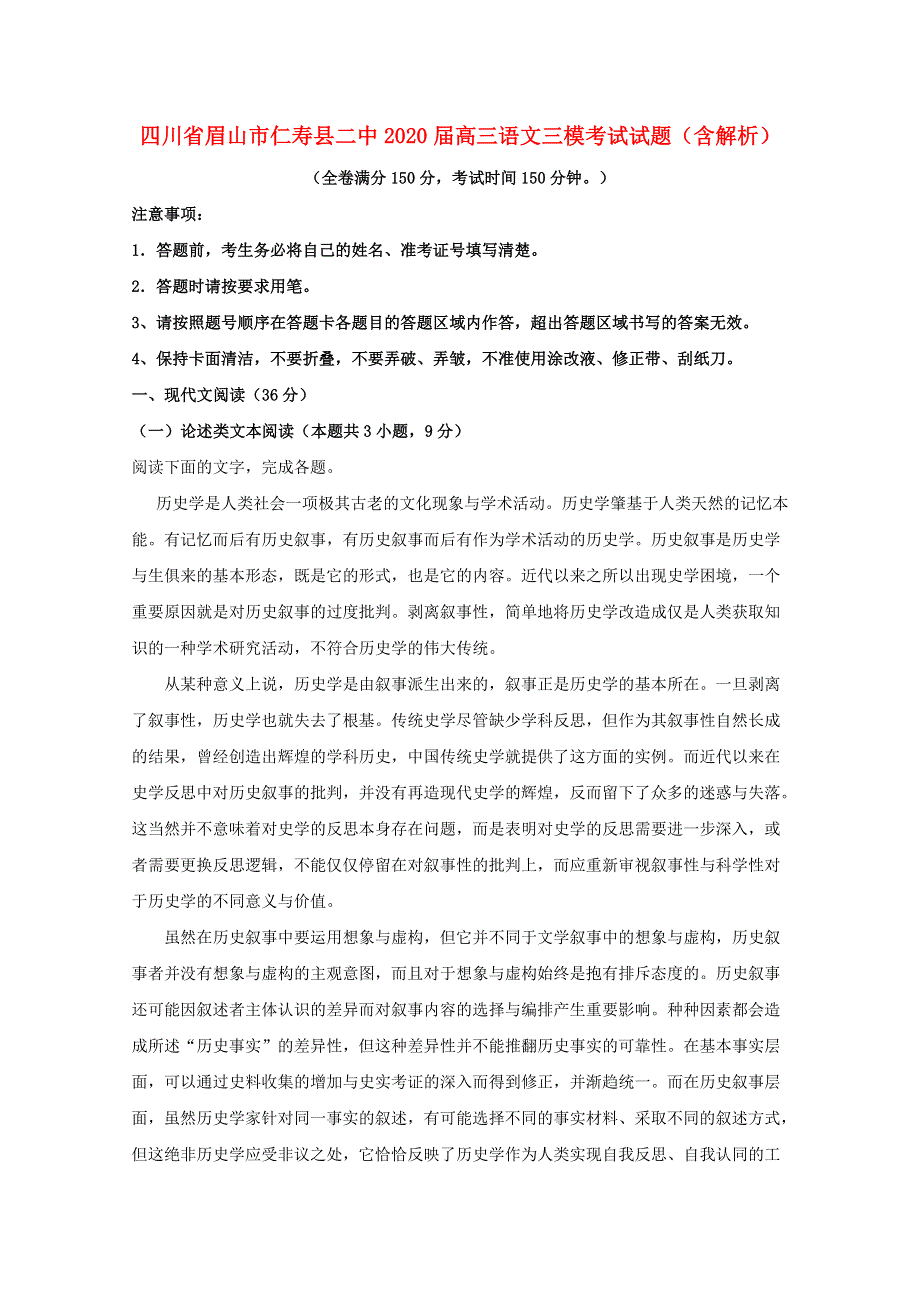 四川省眉山市仁寿县二中2020届高三语文三模考试试题（含解析）

（全卷满分150分，考试时间150分钟。）

注意事项：

1. 答题前，考生务必将自己的姓名、准考证号填写清楚。

2. 答题时请按要求用笔。

3、请按照题号顺序在答题卡各题目的答题区域内作答，超出答题区域书写的答案无效。

4、保持卡面清洁，不要折叠，不要弄破、弄皱，不准使用涂改液、修正带、刮纸刀。

一、现代文阅读（36分）

（一）论述类文本阅读（本题共3小题，9分）

阅读下面的文字，完成各题。

历史学是人类社会一项极其古老的文化现象与学术活动。历史学肇基于人类天然的记忆本能。有记忆而后有历史叙事，有历史叙事而后有作为学术活动的历史学。历史叙事是历史学与生俱来的基本形态，既是它的形式，也是它的内容。近代以来之所以出现史学困境，一个重要原因就是对历史叙事的过度批判。剥离叙事性，简单地将历史学改造成仅是人类获取知识的一种学术研究活动，不符合历史学的伟大传统。

从某种意义上说，历史学是由叙事派生出来的，叙事正是历史学的基本所在。一旦剥离了叙事性，历史学也就失去了根基。传统史学尽管缺少学科反思，但作为其叙事性自然长成的结果，曾经创造出辉煌的学科历史，中国传统史学就提供了这方面的实例。而近代以来在史学反思中对历史叙事的批判，并没有再造现代史学的辉煌，反而留下了众多的迷惑与失落。这当然并不意味着对史学的反思本身存在问题，而是表明对史学的反思需要进一步深入，或者需要更换反思逻辑，不能仅仅停留在对叙事性的批判上，而应重新审视叙事性与科学性对于历史学的不同意义与价值。

虽然在历史叙事中要运用想象与虚构，但它并不同于文学叙事中的想象与虚构，历史叙事者并没有想象与虚构的主观意图，而且对于想象与虚构始终是抱有排斥态度的。历史叙事还可能因叙述者主体认识的差异而对叙事内容的选择与编排产生重要影响。种种因素都会造成所述“历史事实”的差异性，但这种差异性并不能推翻历史事实的可靠性。在基本事实层面，可以通过史料收集的增加与史实考证的深入而得到修正，并渐趋统一。而在历史叙事层面，虽然历史学家针对同一事实的叙述，有可能选择不同的事实材料、采取不同的叙述方式，但这绝非历史学应受非议之处，它恰恰反映了历史学作为人类实现自我反思、自我认同的工